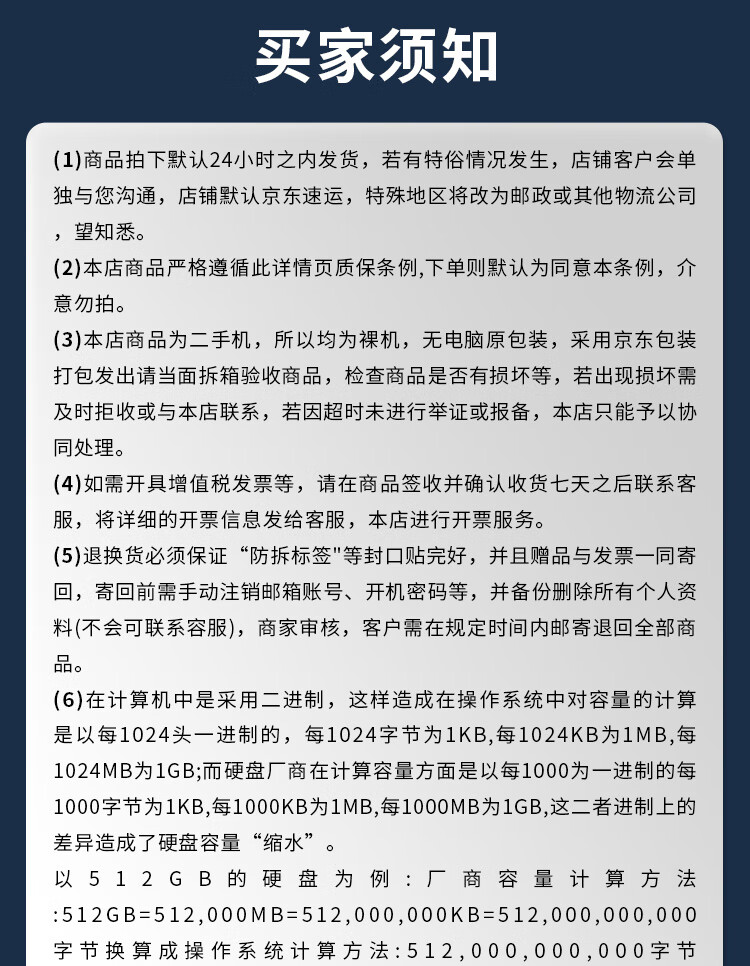 买家须知

(1)商品拍下默认24小时之内发货，若有特俗情况发生，店铺客户会单独与您沟通，店铺默认京东速运，特殊地区将改为邮政或其他物流公司，望知悉。

(2)本店商品严格遵循此详情页质保条例,下单则默认为同意本条例，介意勿拍。

(3)本店商品为二手机，所以均为裸机，无电脑原包装，采用京东包装打包发出请当面拆箱验收商品，检查商品是否有损坏等，若出现损坏需及时拒收或与本店联系，若因超时未进行举证或报备，本店只能予以协同处理。

(4)如需开具增值税发票等，请在商品签收并确认收货七天之后联系客服，将详细的开票信息发给客服，本店进行开票服务。

(5)退换货必须保证“防拆标签"等封口贴完好，并且赠品与发票一同寄回，寄回前需手动注销邮箱账号、开机密码等，并备份删除所有个人资料(不会可联系容服)，商家审核，客户需在规定时间内邮寄退回全部商品。

(6)在计算机中是采用二进制，这样造成在操作系统中对容量的计算是以每1024头一进制的，每1024字节为1KB,每1024KB为1MB,每1024MB为1GB;而硬盘厂商在计算容量方面是以每1000为一进制的每1000字节为1KB,每1000KB为1MB,每1000MB为1GB,这二者进制上的差异造成了硬盘容量“缩水”。

以512GB的硬盘为例：厂商容量计算方法:512GB=512,000MB=512,000,000KB=512,000,000,000字节换算成操作系统计算方法:512,000,000,000字节